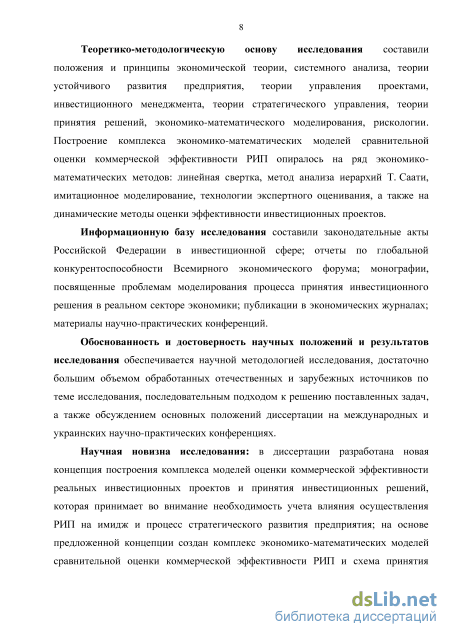 8

Теоретико-методологическую основу исследования составили положения и принципы экономической теории, системного анализа, теории устойчивого развития предприятия, теории управления проектами, инвестиционного менеджмента, теории стратегического управления, теории принятия решений, экономико-математического моделирования, рискологии. Построение комплекса экономико-математических моделей сравнительной оценки коммерческой эффективности РИП опиралось на ряд экономико-математических методов: линейная свертка, метод анализа иерархий Т. Саати, имитационное моделирование, технологии экспертного оценивания, а также на динамические методы оценки эффективности инвестиционных проектов.

Информационную базу исследования составили законодательные акты Российской Федерации в инвестиционной сфере; отчеты по глобальной конкурентоспособности Всемирного экономического форума; монографии, посвященные проблемам моделирования процесса принятия инвестиционного решения в реальном секторе экономики; публикации в экономических журналах; материалы научно-практических конференций.

Обоснованность и достоверность научных положений и результатов исследования обеспечивается научной методологией исследования, достаточно большим объемом обработанных отечественных и зарубежных источников по теме исследования, последовательным подходом к решению поставленных задач, а также обсуждением основных положений диссертации на международных и украинских научно-практических конференциях.

Научная новизна исследования: в диссертации разработана новая концепция построения комплекса моделей оценки коммерческой эффективности реальных инвестиционных проектов и принятия инвестиционных решений, которая принимает во внимание необходимость учета влияния осуществления РИП на имидж и процесс стратегического развития предприятия; на основе предложенной концепции создан комплекс экономико-математических моделей сравнительной оценки коммерческой эффективности РИП и схема принятия

dsLib.net
библиотека диссертаций